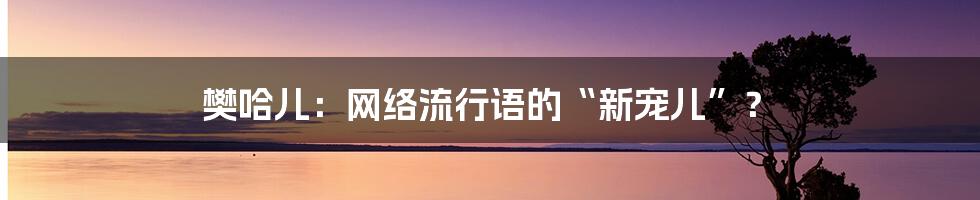 樊哈儿：网络流行语的“新宠儿”？